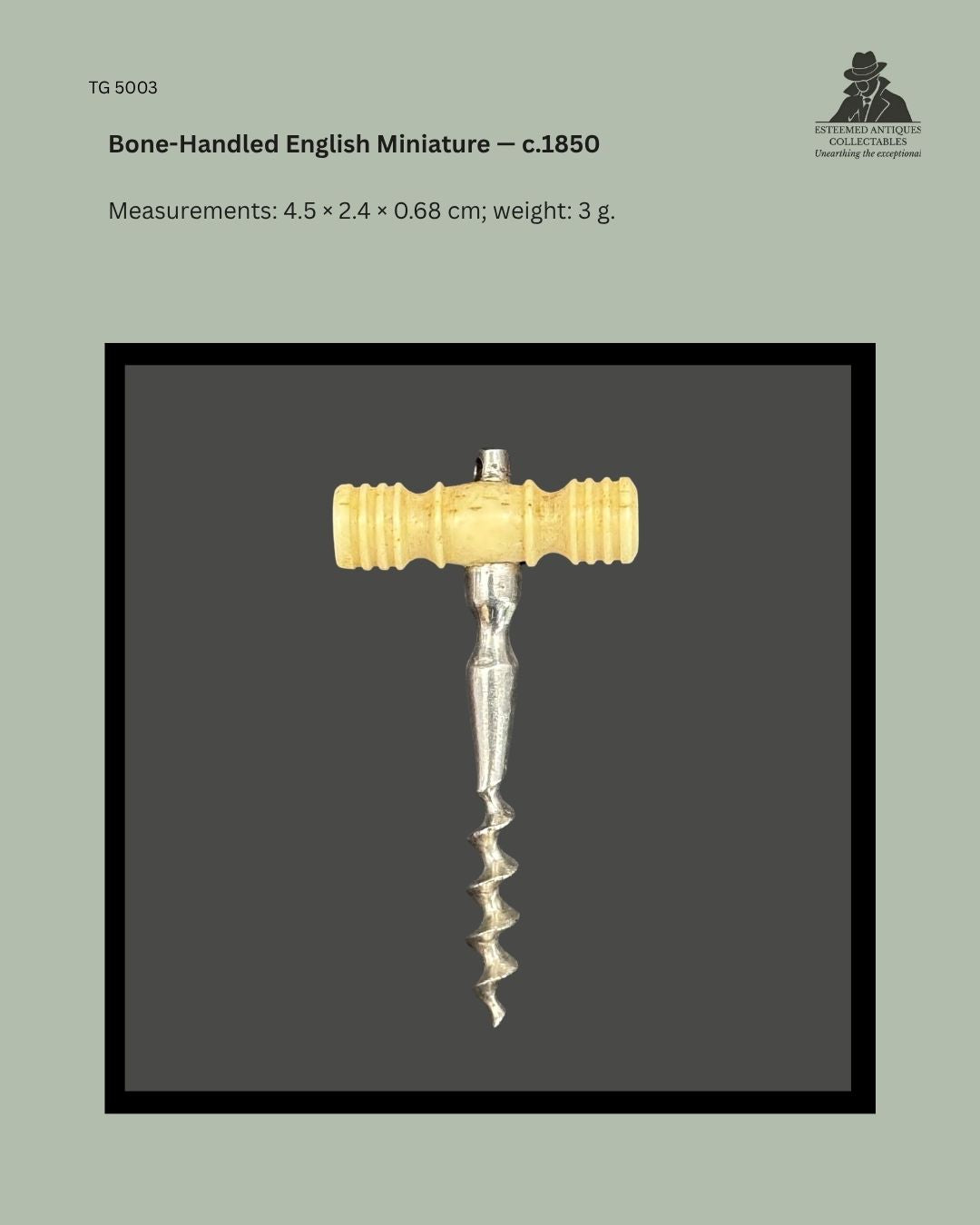 TG 5003

ESTEEMED ANTIQUES
COLLECTABLES
Unearthing the exceptional

Bone-Handled English Miniature — c.1850

Measurements: 4.5 × 2.4 × 0.68 cm; weight: 3 g.